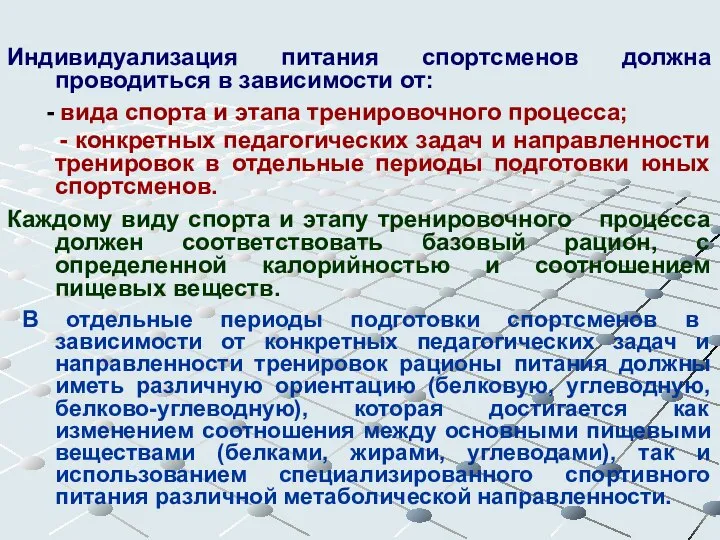 Индивидуализация питания спортсменов должна проводиться в зависимости от:

- вида спорта и этапа тренировочного процесса;

- конкретных педагогических задач и направленности тренировок в отдельные периоды подготовки юных спортсменов.

Каждому виду спорта и этапу тренировочного процесса должен соответствовать базовый рацион, с определенной калорийностью и соотношением пищевых веществ.

В отдельные периоды подготовки спортсменов в зависимости от конкретных педагогических задач и направленности тренировок рационы питания должны иметь различную ориентацию (белковую, углеводную, белково-углеводную), которая достигается как изменением соотношения между основными пищевыми веществами (белками, жирами, углеводами), так и использованием специализированного спортивного питания различной метаболической направленности.